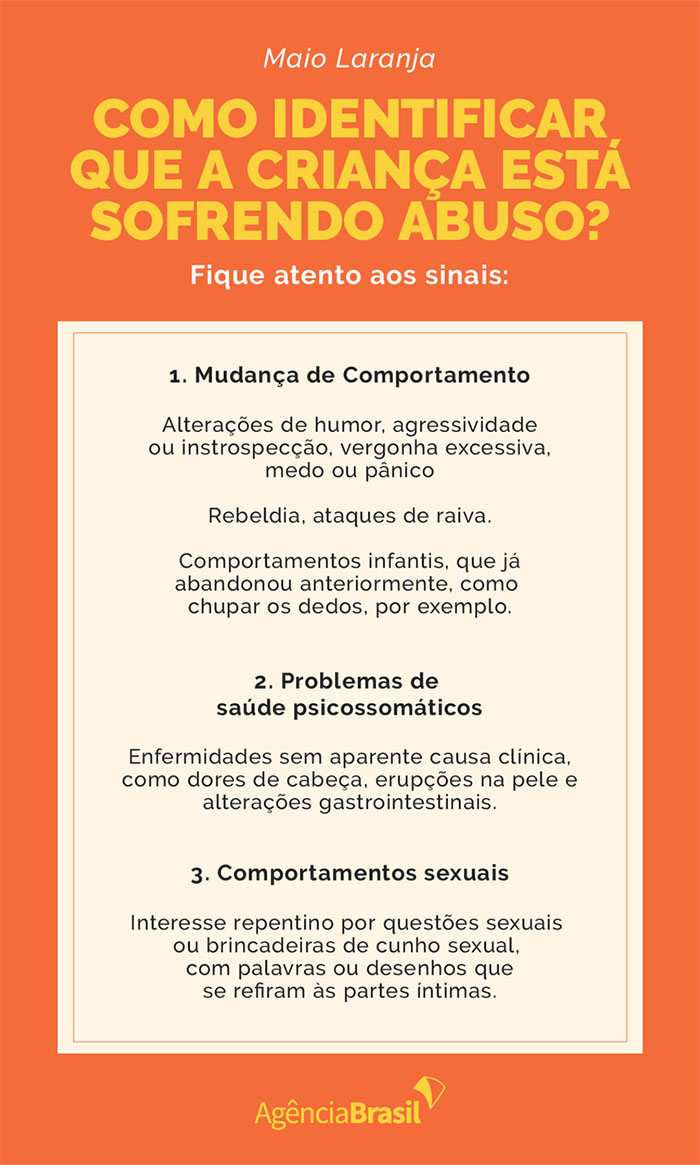 Maio Laranja

COMO IDENTIFICAR QUE A CRIANÇA ESTÁ SOFRENDO ABUSO?

Fique atento aos sinais:

1. Mudança de Comportamento

Alterações de humor, agressividade ou instrospecção, vergonha excessiva, medo ou pânico

Rebeldia, ataques de raiva.

Comportamentos infantis, que já abandonou anteriormente, como chupar os dedos, por exemplo.

2. Problemas de saúde psicossomáticos

Enfermidades sem aparente causa clínica, como dores de cabeça, erupções na pele e alterações gastrointestinais.

3. Comportamentos sexuais

Interesse repentino por questões sexuais ou brincadeiras de cunho sexual, com palavras ou desenhos que se refiram às partes íntimas.

AgênciaBrasil